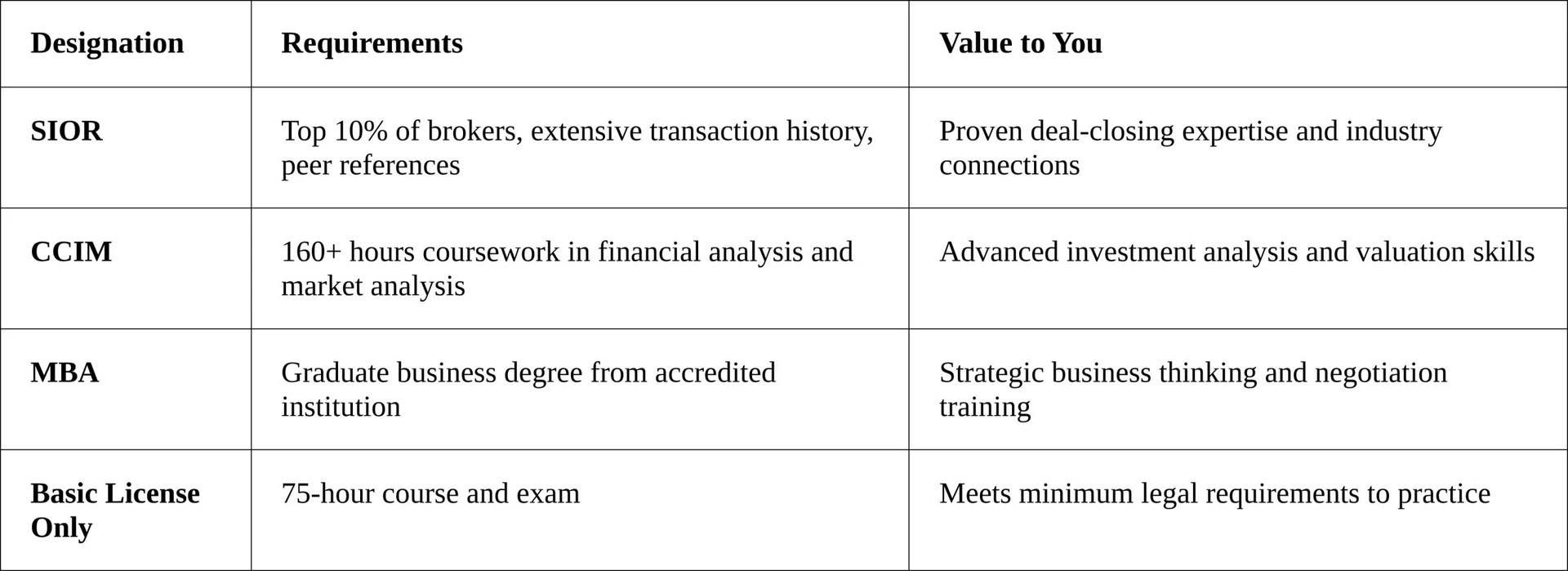 | Designation | Requirements | Value to You |
|---|---|---|
| SIOR | Top 10% of brokers, extensive transaction history, peer references | Proven deal-closing expertise and industry connections |
| CCIM | 160+ hours coursework in financial analysis and market analysis | Advanced investment analysis and valuation skills |
| MBA | Graduate business degree from accredited institution | Strategic business thinking and negotiation training |
| Basic License Only | 75-hour course and exam | Meets minimum legal requirements to practice |